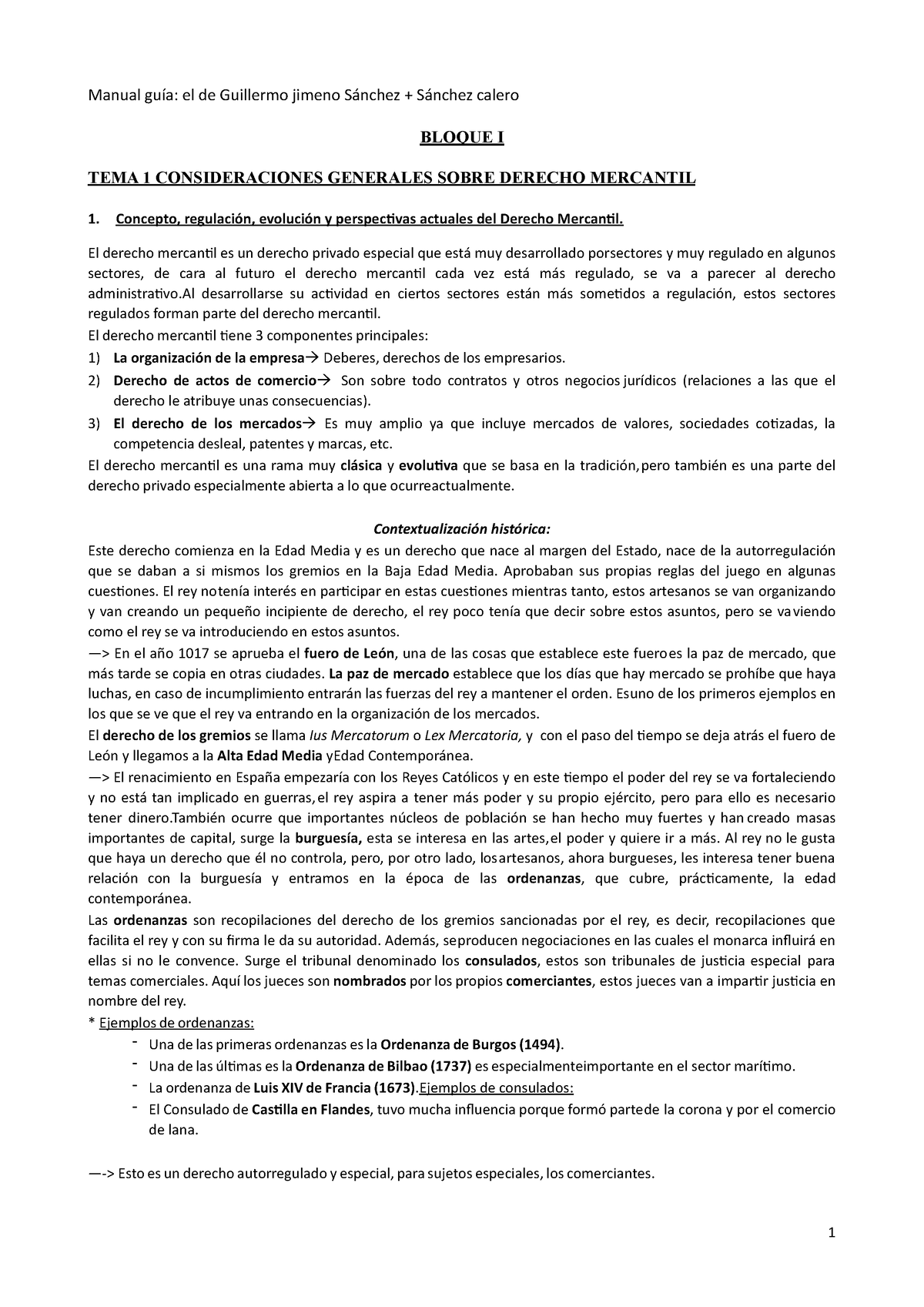 Manual guía: el de Guillermo jimeno Sánchez + Sánchez calero

BLOQUE I

TEMA 1 CONSIDERACIONES GENERALES SOBRE DERECHO MERCANTIL

1. Concepto, regulación, evolución y perspectivas actuales del Derecho Mercantil.

El derecho mercantil es un derecho privado especial que está muy desarrollado porsectores y muy regulado en algunos sectores, de cara al futuro el derecho mercantil cada vez está más regulado, se va a parecer al derecho administrativo.Al desarrollarse su actividad en ciertos sectores están más sometidos a regulación, estos sectores regulados forman parte del derecho mercantil.
El derecho mercantil tiene 3 componentes principales:
1) La organización de la empresa→ Deberes, derechos de los empresarios.
2) Derecho de actos de comercio→ Son sobre todo contratos y otros negocios jurídicos (relaciones a las que el derecho le atribuye unas consecuencias).
3) El derecho de los mercados→ Es muy amplio ya que incluye mercados de valores, sociedades cotizadas, la competencia desleal, patentes y marcas, etc.
El derecho mercantil es una rama muy clásica y evolutiva que se basa en la tradición,pero también es una parte del derecho privado especialmente abierta a lo que ocurreactualmente.

Contextualización histórica:
Este derecho comienza en la Edad Media y es un derecho que nace al margen del Estado, nace de la autorregulación que se daban a si mismos los gremios en la Baja Edad Media. Aprobaban sus propias reglas del juego en algunas cuestiones. El rey notenía interés en participar en estas cuestiones mientras tanto, estos artesanos se van organizando y van creando un pequeño incipiente de derecho, el rey poco tenía que decir sobre estos asuntos, pero se vaviendo como el rey se va introduciendo en estos asuntos.
—> En el año 1017 se aprueba el fuero de León, una de las cosas que establece este fueroes la paz de mercado, que más tarde se copia en otras ciudades. La paz de mercado establece que los días que hay mercado se prohíbe que haya luchas, en caso de incumplimiento entrarán las fuerzas del rey a mantener el orden. Esuno de los primeros ejemplos en los que se ve que el rey va entrando en la organización de los mercados.
El derecho de los gremios se llama Ius Mercatorum o Lex Mercatoria, y con el paso del tiempo se deja atrás el fuero de León y llegamos a la Alta Edad Media yEdad Contemporánea.
—> El renacimiento en España empezaría con los Reyes Católicos y en este tiempo el poder del rey se va fortaleciendo y no está tan implicado en guerras,el rey aspira a tener más poder y su propio ejército, pero para ello es necesario tener dinero.También ocurre que importantes núcleos de población se han hecho muy fuertes y han creado masas importantes de capital, surge la burguesía, esta se interesa en las artes,el poder y quiere ir a más. Al rey no le gusta que haya un derecho que él no controla, pero, por otro lado, losartesanos, ahora burgueses, les interesa tener buena relación con la burguesía y entramos en la época de las ordenanzas, que cubre, prácticamente, la edad contemporánea.
Las ordenanzas son recopilaciones del derecho de los gremios sancionadas por el rey, es decir, recopilaciones que facilita el rey y con su firma le da su autoridad. Además, seproducen negociaciones en las cuales el monarca influirá en ellas si no le convence. Surge el tribunal denominado los consulados, estos son tribunales de justicia especial para temas comerciales. Aquí los jueces son nombrados por los propios comerciantes, estos jueces van a impartir justicia en nombre del rey.
* Ejemplos de ordenanzas:
- Una de las primeras ordenanzas es la Ordenanza de Burgos (1494).
- Una de las últimas es la Ordenanza de Bilbao (1737) es especialmenteimportante en el sector marítimo.
- La ordenanza de Luis XIV de Francia (1673).Ejemplos de consulados:
- El Consulado de Castilla en Flandes, tuvo mucha influencia porque formó partede la corona y por el comercio de lana.

—-> Esto es un derecho autorregulado y especial, para sujetos especiales, los comerciantes.

1